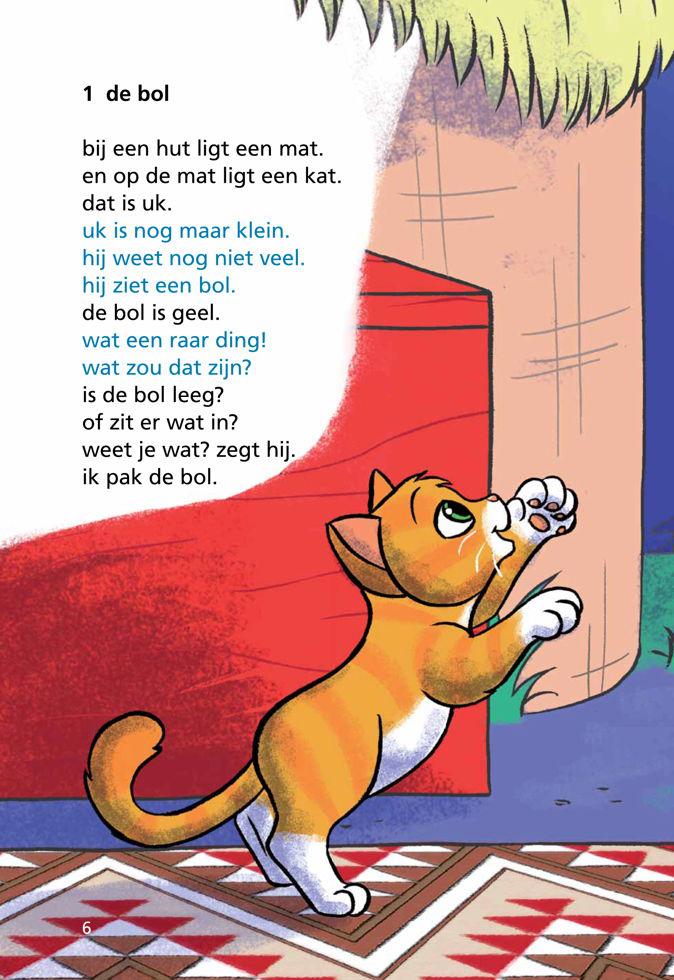 1 de bol

bij een hut ligt een mat.
en op de mat ligt een kat.
dat is uk.
uk is nog maar klein.
hij weet nog niet veel.
hij ziet een bol.
de bol is geel.
wat een raar ding!
wat zou dat zijn?
is de bol leeg?
of zit er wat in?
weet je wat? zegt hij.
ik pak de bol.

6